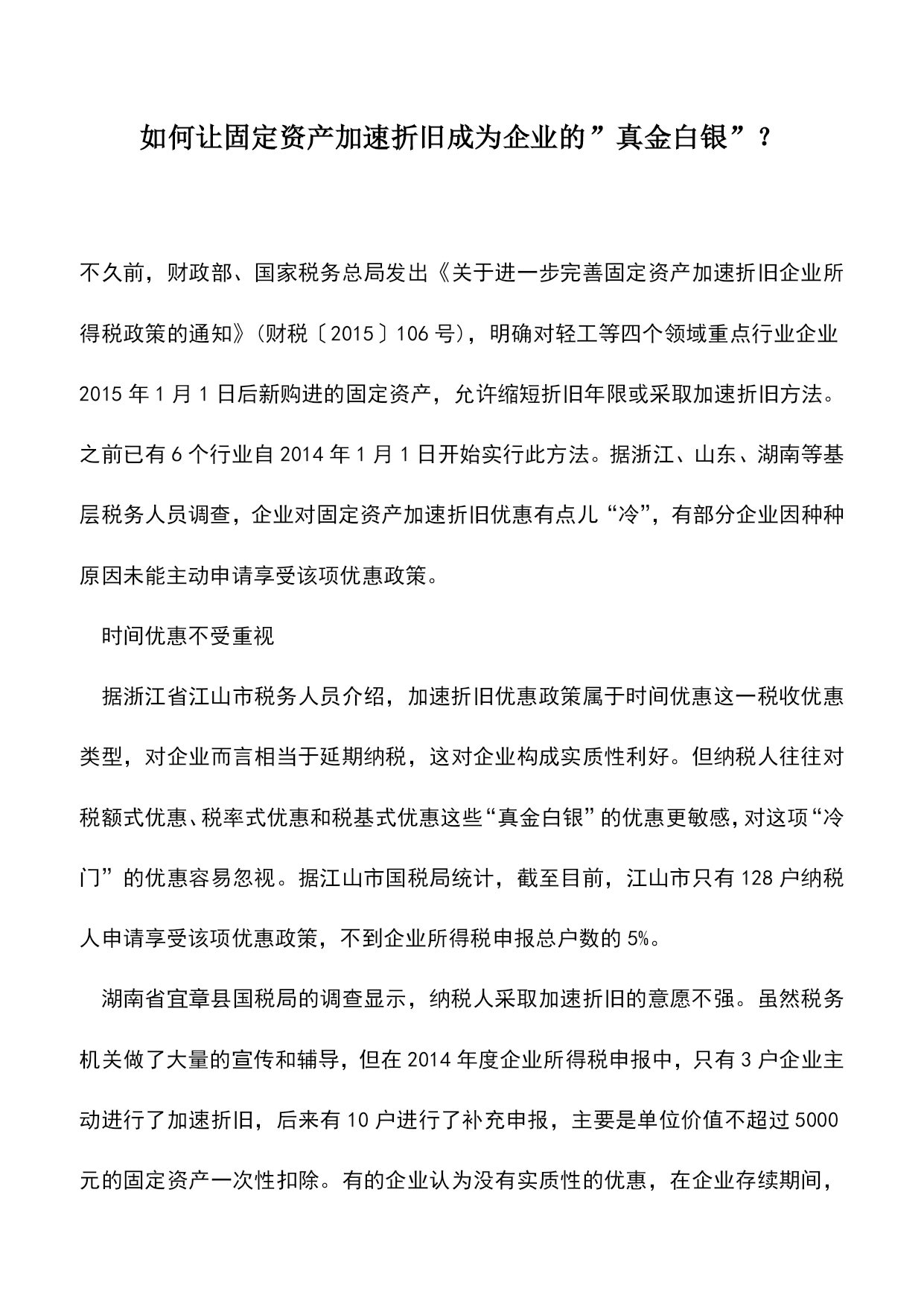 如何让固定资产加速折旧成为企业的”真金白银”？

不久前，财政部、国家税务总局发出《关于进一步完善固定资产加速折旧企业所得税政策的通知》（财税〔2015〕106号），明确对轻工等四个领域重点行业企业2015年1月1日后新购进的固定资产，允许缩短折旧年限或采取加速折旧方法。之前已有6个行业自2014年1月1日开始实行此方法。据浙江、山东、湖南等基层税务人员调查，企业对固定资产加速折旧优惠有点儿“冷”，有部分企业因种种原因未能主动申请享受该项优惠政策。

时间优惠不受重视

据浙江省江山市税务人员介绍，加速折旧优惠政策属于时间优惠这一税收优惠类型，对企业而言相当于延期纳税，这对企业构成实质性利好。但纳税人往往对税额式优惠、税率式优惠和税基式优惠这些“真金白银”的优惠更敏感，对这项“冷门”的优惠容易忽视。据江山市国税局统计，截至目前，江山市只有128户纳税人申请享受该项优惠政策，不到企业所得税申报总户数的5%。

湖南省宜章县国税局的调查显示，纳税人采取加速折旧的意愿不强。虽然税务机关做了大量的宣传和辅导，但在2014年度企业所得税申报中，只有3户企业主动进行了加速折旧，后来有10户进行了补充申报，主要是单位价值不超过5000元的固定资产一次性扣除。有的企业认为没有实质性的优惠，在企业存续期间，